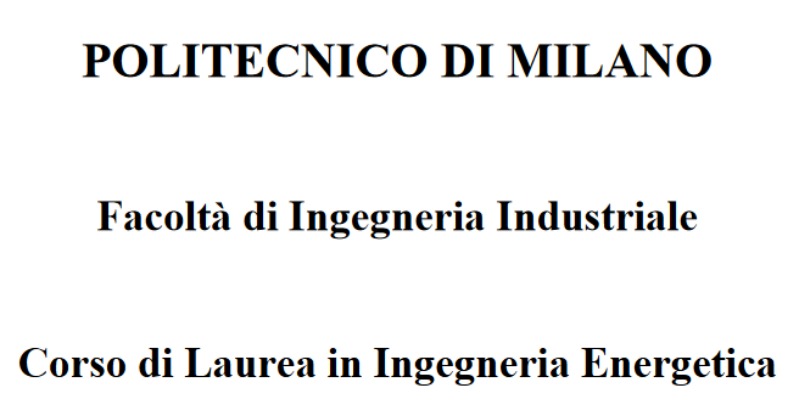 POLITECNICO DI MILANO

Facoltà di Ingegneria Industriale

Corso di Laurea in Ingegneria Energetica